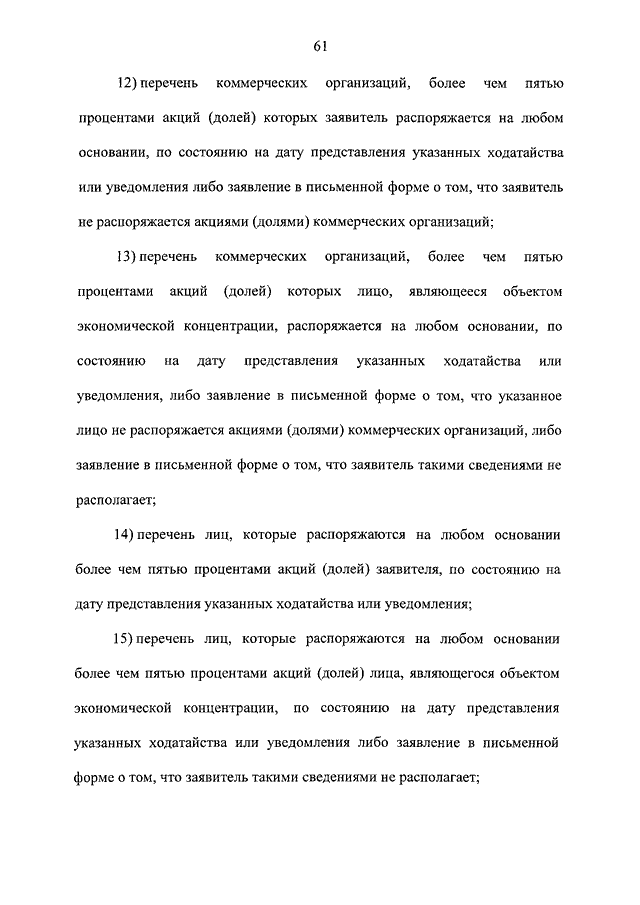 61

12) перечень коммерческих организаций, более чем пятью процентами акций (долей) которых заявитель распоряжается на любом основании, по состоянию на дату представления указанных ходатайства или уведомления либо заявление в письменной форме о том, что заявитель не распоряжается акциями (долями) коммерческих организаций;

13) перечень коммерческих организаций, более чем пятью процентами акций (долей) которых лицо, являющееся объектом экономической концентрации, распоряжается на любом основании, по состоянию на дату представления указанных ходатайства или уведомления, либо заявление в письменной форме о том, что указанное лицо не распоряжается акциями (долями) коммерческих организаций, либо заявление в письменной форме о том, что заявитель такими сведениями не располагает;

14) перечень лиц, которые распоряжаются на любом основании более чем пятью процентами акций (долей) заявителя, по состоянию на дату представления указанных ходатайства или уведомления;

15) перечень лиц, которые распоряжаются на любом основании более чем пятью процентами акций (долей) лица, являющегося объектом экономической концентрации, по состоянию на дату представления указанных ходатайства или уведомления либо заявление в письменной форме о том, что заявитель такими сведениями не располагает;